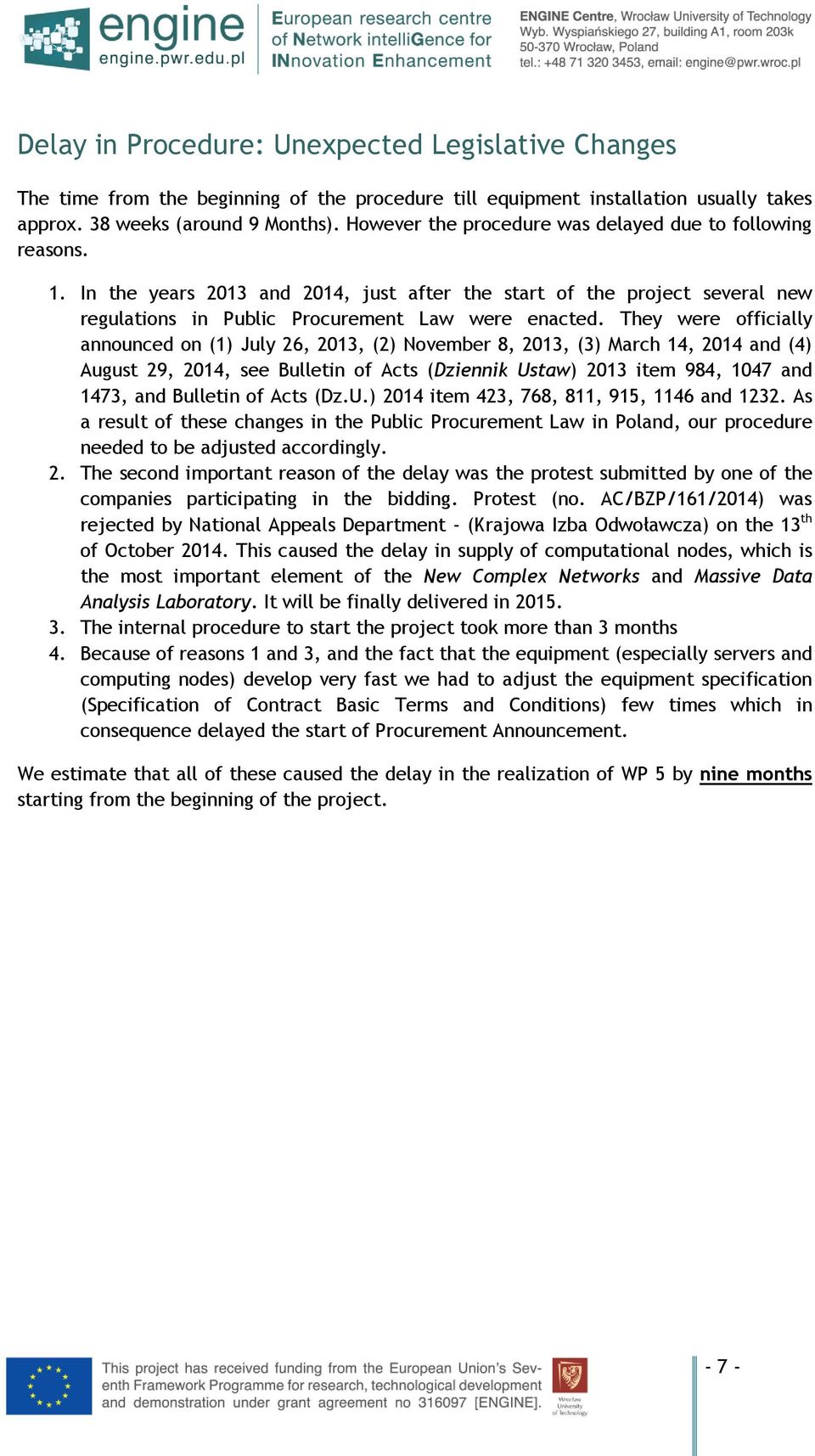 engine
engine.pwr.edu.pl

European research centre of Network intelliGence for INnovation Enhancement

ENGINE Centre, Wrocław University of Technology
Wyb. Wyspiańskiego 27, building A1, room 203k
50-370 Wrocław, Poland
tel.: +48 71 320 3453, email: engine@pwr.wroc.pl

Delay in Procedure: Unexpected Legislative Changes

The time from the beginning of the procedure till equipment installation usually takes approx. 38 weeks (around 9 Months). However the procedure was delayed due to following reasons.

1. In the years 2013 and 2014, just after the start of the project several new regulations in Public Procurement Law were enacted. They were officially announced on (1) July 26, 2013, (2) November 8, 2013, (3) March 14, 2014 and (4) August 29, 2014, see Bulletin of Acts (Dziennik Ustaw) 2013 item 984, 1047 and 1473, and Bulletin of Acts (Dz.U.) 2014 item 423, 768, 811, 915, 1146 and 1232. As a result of these changes in the Public Procurement Law in Poland, our procedure needed to be adjusted accordingly.
2. The second important reason of the delay was the protest submitted by one of the companies participating in the bidding. Protest (no. AC/BZP/161/2014) was rejected by National Appeals Department - (Krajowa Izba Odwoławcza) on the 13$^{th}$ of October 2014. This caused the delay in supply of computational nodes, which is the most important element of the New Complex Networks and Massive Data Analysis Laboratory. It will be finally delivered in 2015.
3. The internal procedure to start the project took more than 3 months
4. Because of reasons 1 and 3, and the fact that the equipment (especially servers and computing nodes) develop very fast we had to adjust the equipment specification (Specification of Contract Basic Terms and Conditions) few times which in consequence delayed the start of Procurement Announcement.

We estimate that all of these caused the delay in the realization of WP 5 by nine months starting from the beginning of the project.

This project has received funding from the European Union's Seventh Framework Programme for research, technological development and demonstration under grant agreement no 316097 [ENGINE].

Wrocław University of Technology

- 7 -